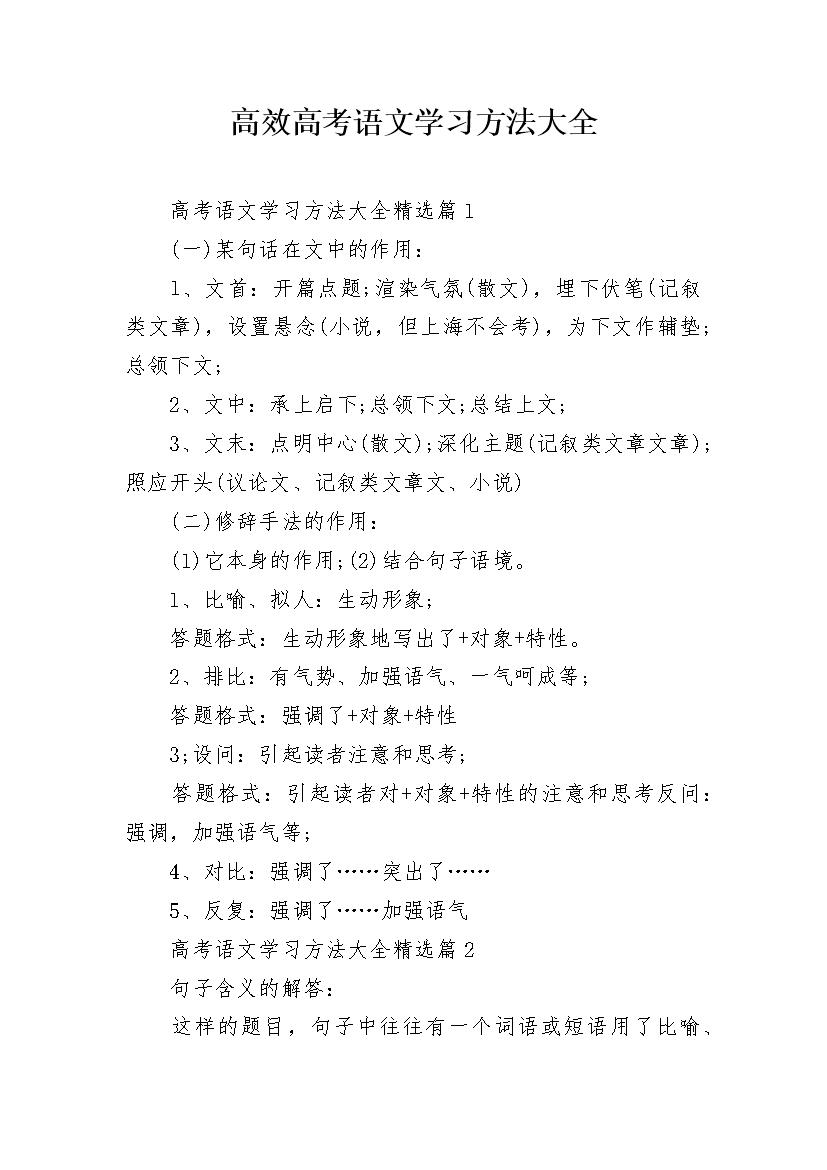 高效高考语文学习方法大全

高考语文学习方法大全精选篇1

(一)某句话在文中的作用：

1、文首：开篇点题;渲染气氛(散文)，埋下伏笔(记叙类文章)，设置悬念(小说，但上海不会考)，为下文作铺垫;总领下文;

2、文中：承上启下;总领下文;总结上文;

3、文末：点明中心(散文);深化主题(记叙类文章文章);照应开头(议论文、记叙类文章文、小说)

(二)修辞手法的作用：

(1)它本身的作用;(2)结合句子语境。

1、比喻、拟人：生动形象;

答题格式：生动形象地写出了+对象+特性。

2、排比：有气势、加强语气、一气呵成等;

答题格式：强调了+对象+特性

3;设问：引起读者注意和思考;

答题格式：引起读者对+对象+特性的注意和思考反问：强调，加强语气等;

4、对比：强调了……突出了……

5、反复：强调了……加强语气

高考语文学习方法大全精选篇2

句子含义的解答：

这样的题目，句子中往往有一个词语或短语用了比喻、